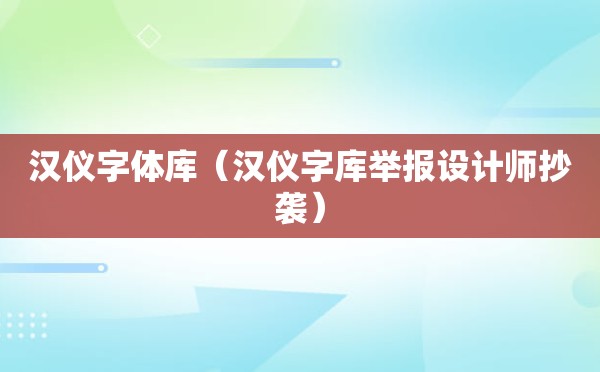 汉仪字体库（汉仪字库举报设计师抄袭）